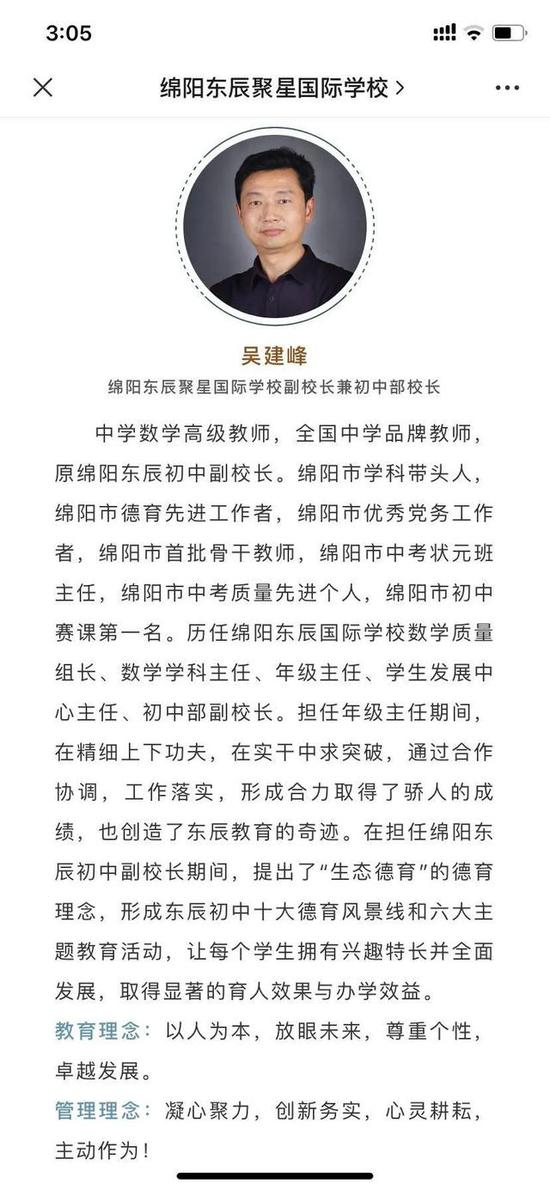 3:05

绵阳东辰聚星国际学校 >

吴建峰

绵阳东辰聚星国际学校副校长兼初中部校长

中学数学高级教师，全国中学品牌教师，原绵阳东辰初中副校长。绵阳市学科带头人，绵阳市德育先进工作者，绵阳市优秀党务工作者，绵阳市首批骨干教师，绵阳市中考状元班主任，绵阳市中考质量先进个人，绵阳市初中赛课第一名。历任绵阳东辰国际学校数学质量组长、数学学科主任、年级主任、学生发展中心主任、初中部副校长。担任年级主任期间，在精细上下功夫，在实干中求突破，通过合作协调，工作落实，形成合力取得了骄人的成绩，也创造了东辰教育的奇迹。在担任绵阳东辰初中副校长期间，提出了“生态德育”的德育理念，形成东辰初中十大德育风景线和六大主题教育活动，让每个学生拥有兴趣特长并全面发展，取得显著的育人效果与办学效益。

教育理念：以人为本，放眼未来，尊重个性，卓越发展。

管理理念：凝心聚力，创新务实，心灵耕耘，主动作为！